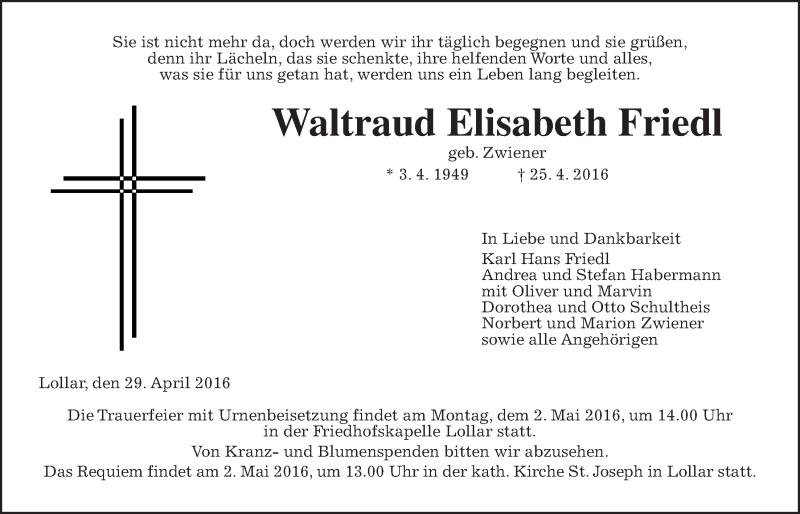 Sie ist nicht mehr da, doch werden wir ihr täglich begegnen und sie grüßen, denn ihr Lächeln, das sie schenkte, ihre helfenden Worte und alles, was sie für uns getan hat, werden uns ein Leben lang begleiten.

Waltraud Elisabeth Friedl

geb. Zwiener

* 3. 4. 1949 † 25. 4. 2016

In Liebe und Dankbarkeit
Karl Hans Friedl
Andrea und Stefan Habermann
mit Oliver und Marvin
Dorothea und Otto Schultheis
Norbert und Marion Zwiener
sowie alle Angehörigen

Lollar, den 29. April 2016

Die Trauerfeier mit Urnenbeisetzung findet am Montag, dem 2. Mai 2016, um 14.00 Uhr in der Friedhofskapelle Lollar statt.

Von Kranz- und Blumenspenden bitten wir abzusehen.

Das Requiem findet am 2. Mai 2016, um 13.00 Uhr in der kath. Kirche St. Joseph in Lollar statt.